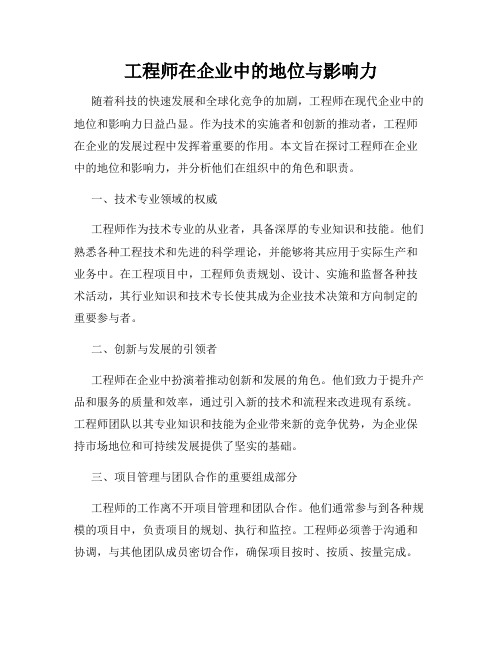 工程师在企业中的地位与影响力

随着科技的快速发展和全球化竞争的加剧，工程师在现代企业中的地位和影响力日益凸显。作为技术的实施者和创新的推动者，工程师在企业的发展过程中发挥着重要的作用。本文旨在探讨工程师在企业中的地位和影响力，并分析他们在组织中的角色和职责。

一、技术专业领域的权威

工程师作为技术专业的从业者，具备深厚的专业知识和技能。他们熟悉各种工程技术和先进的科学理论，并能够将其应用于实际生产和业务中。在工程项目中，工程师负责规划、设计、实施和监督各种技术活动，其行业知识和技术专长使其成为企业技术决策和方向制定的重要参与者。

二、创新与发展的引领者

工程师在企业中扮演着推动创新和发展的角色。他们致力于提升产品和服务的质量和效率，通过引入新的技术和流程来改进现有系统。工程师团队以其专业知识和技能为企业带来新的竞争优势，为企业保持市场地位和可持续发展提供了坚实的基础。

三、项目管理与团队合作的重要组成部分

工程师的工作离不开项目管理和团队合作。他们通常参与到各种规模的项目中，负责项目的规划、执行和监控。工程师必须善于沟通和协调，与其他团队成员密切合作，确保项目按时、按质、按量完成。